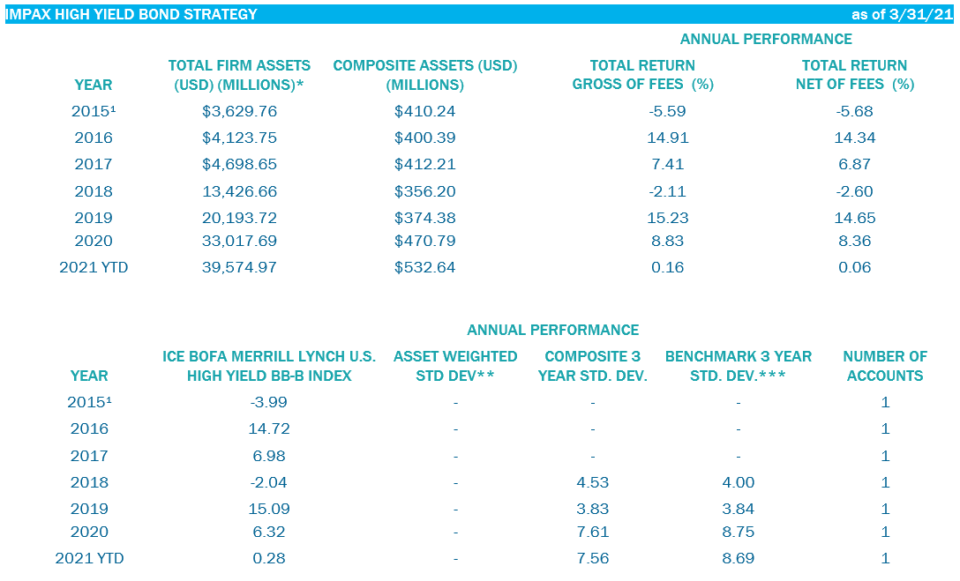 IMPAX HIGH YIELD BOND STRATEGY as of 3/31/21

ANNUAL PERFORMANCE

| YEAR | TOTAL FIRM ASSETS (USD) (MILLIONS)* | COMPOSITE ASSETS (USD) (MILLIONS) | TOTAL RETURN GROSS OF FEES (%) | TOTAL RETURN NET OF FEES (%) |
|---|---|---|---|---|
| 2015¹ | $3,629.76 | $410.24 | -5.59 | -5.68 |
| 2016 | $4,123.75 | $400.39 | 14.91 | 14.34 |
| 2017 | $4,698.65 | $412.21 | 7.41 | 6.87 |
| 2018 | 13,426.66 | $356.20 | -2.11 | -2.60 |
| 2019 | 20,193.72 | $374.38 | 15.23 | 14.65 |
| 2020 | 33,017.69 | $470.79 | 8.83 | 8.36 |
| 2021 YTD | 39,574.97 | $532.64 | 0.16 | 0.06 |

ANNUAL PERFORMANCE

| YEAR | ICE BOFA MERRILL LYNCH U.S. HIGH YIELD BB-B INDEX | ASSET WEIGHTED STD DEV** | COMPOSITE 3 YEAR STD. DEV. | BENCHMARK 3 YEAR STD. DEV.*** | NUMBER OF ACCOUNTS |
|---|---|---|---|---|---|
| 2015¹ | -3.99 | - | - | - | 1 |
| 2016 | 14.72 | - | - | - | 1 |
| 2017 | 6.98 | - | - | - | 1 |
| 2018 | -2.04 | - | 4.53 | 4.00 | 1 |
| 2019 | 15.09 | - | 3.83 | 3.84 | 1 |
| 2020 | 6.32 | - | 7.61 | 8.75 | 1 |
| 2021 YTD | 0.28 | - | 7.56 | 8.69 | 1 |